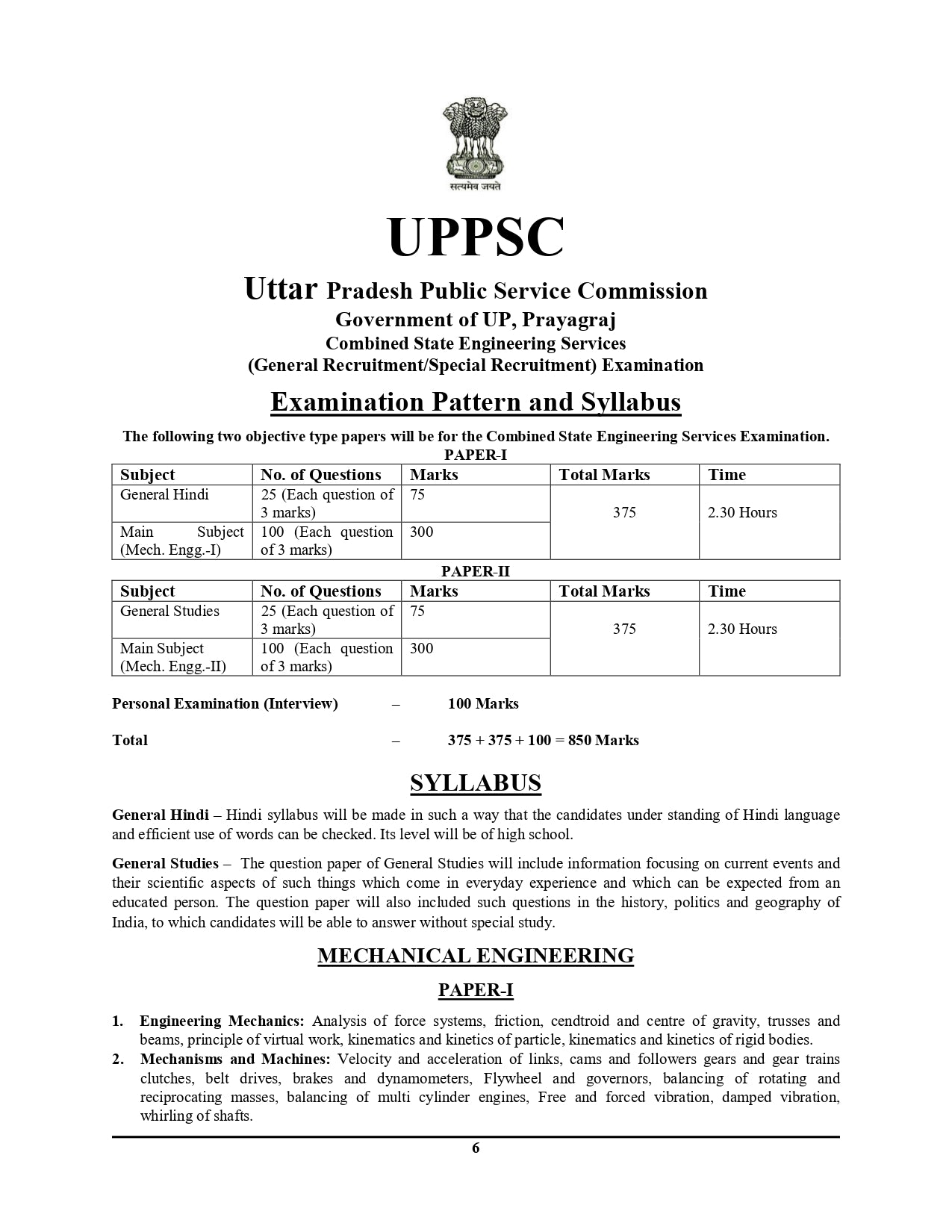 सत्यमेव जयते

UPPSC

Uttar Pradesh Public Service Commission
Government of UP, Prayagraj
Combined State Engineering Services
(General Recruitment/Special Recruitment) Examination

Examination Pattern and Syllabus

The following two objective type papers will be for the Combined State Engineering Services Examination.

PAPER-I

| Subject | No. of Questions | Marks | Total Marks | Time |
|---|---|---|---|---|
| General Hindi | 25 (Each question of 3 marks) | 75 | 375 | 2.30 Hours |
| Main Subject (Mech. Engg.-I) | 100 (Each question of 3 marks) | 300 | | |

PAPER-II

| Subject | No. of Questions | Marks | Total Marks | Time |
|---|---|---|---|---|
| General Studies | 25 (Each question of 3 marks) | 75 | 375 | 2.30 Hours |
| Main Subject (Mech. Engg.-II) | 100 (Each question of 3 marks) | 300 | | |

Personal Examination (Interview) – 100 Marks

Total – 375 + 375 + 100 = 850 Marks

SYLLABUS

General Hindi – Hindi syllabus will be made in such a way that the candidates under standing of Hindi language and efficient use of words can be checked. Its level will be of high school.

General Studies – The question paper of General Studies will include information focusing on current events and their scientific aspects of such things which come in everyday experience and which can be expected from an educated person. The question paper will also included such questions in the history, politics and geography of India, to which candidates will be able to answer without special study.

MECHANICAL ENGINEERING

PAPER-I

1. Engineering Mechanics: Analysis of force systems, friction, cendtroid and centre of gravity, trusses and beams, principle of virtual work, kinematics and kinetics of particle, kinematics and kinetics of rigid bodies.
2. Mechanisms and Machines: Velocity and acceleration of links, cams and followers gears and gear trains clutches, belt drives, brakes and dynamometers, Flywheel and governors, balancing of rotating and reciprocating masses, balancing of multi cylinder engines, Free and forced vibration, damped vibration, whirling of shafts.

6